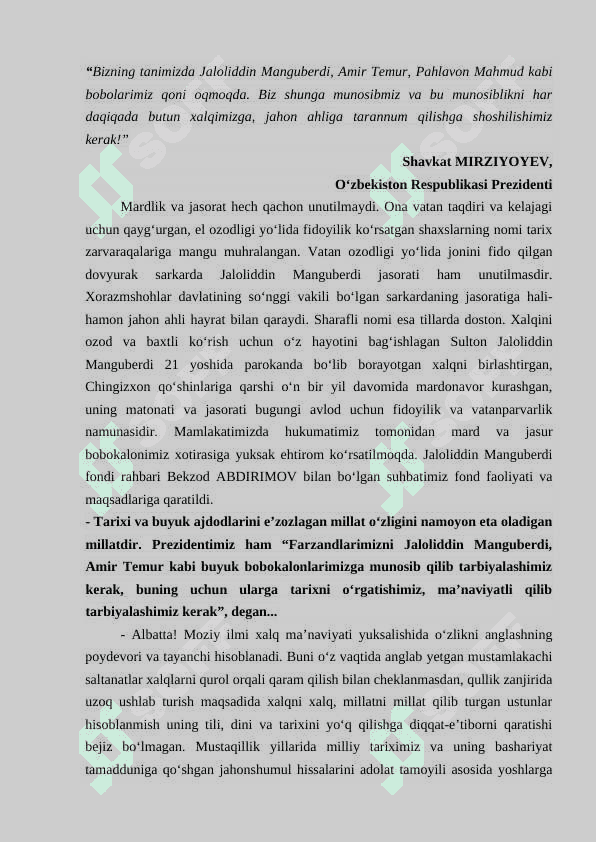 “Bizning tanimizda Jaloliddin Manguberdi, Amir Temur, Pahlavon Mahmud kabi bobolarimiz qoni oqmoqda. Biz shunga munosibmiz va bu munosiblikni har daqiqada butun xalqimizga, jahon ahliga tarannum qilishga shoshilishimiz kerak!”

Shavkat MIRZIYOYEV,
O‘zbekiston Respublikasi Prezidenti

Mardlik va jasorat hech qachon unutilmaydi. Ona vatan taqdiri va kelajagi uchun qayg‘urgan, el ozodligi yo‘lida fidoyilik ko‘rsatgan shaxslarning nomi tarix zarvaraqalariga mangu muhralangan. Vatan ozodligi yo‘lida jonini fido qilgan dovyurak sarkarda Jaloliddin Manguberdi jasorati ham unutilmasdir. Xorazmshohlar davlatining so‘nggi vakili bo‘lgan sarkardaning jasoratiga hali-hamon jahon ahli hayrat bilan qaraydi. Sharafli nomi esa tillarda doston. Xalqini ozod va baxtli ko‘rish uchun o‘z hayotini bag‘ishlagan Sulton Jaloliddin Manguberdi 21 yoshida parokanda bo‘lib borayotgan xalqni birlashtirgan, Chingizxon qo‘shinlariga qarshi o‘n bir yil davomida mardonavor kurashgan, uning matonati va jasorati bugungi avlod uchun fidoyilik va vatanparvarlik namunasidir. Mamlakatimizda hukumatimiz tomonidan mard va jasur bobokalonimiz xotirasiga yuksak ehtirom ko‘rsatilmoqda. Jaloliddin Manguberdi fondi rahbari Bekzod ABDIRIMOV bilan bo‘lgan suhbatimiz fond faoliyati va maqsadlariga qaratildi.
- Tarixi va buyuk ajdodlarini e’zozlagan millat o‘zligini namoyon eta oladigan millatdir. Prezidentimiz ham “Farzandlarimizni Jaloliddin Manguberdi, Amir Temur kabi buyuk bobokalonlarimizga munosib qilib tarbiyalashimiz kerak, buning uchun ularga tarixni o‘rgatishimiz, ma’naviyatli qilib tarbiyalashimiz kerak”, degan...

- Albatta! Moziy ilmi xalq ma’naviyati yuksalishida o‘zlikni anglashning poydevori va tayanchi hisoblanadi. Buni o‘z vaqtida anglab yetgan mustamlakachi saltanatlar xalqlarni qurol orqali qaram qilish bilan cheklanmasdan, qullik zanjirida uzoq ushlab turish maqsadida xalqni xalq, millatni millat qilib turgan ustunlar hisoblanmish uning tili, dini va tarixini yo‘q qilishga diqqat-e’tiborni qaratishi bejiz bo‘lmagan. Mustaqillik yillarida milliy tariximiz va uning bashariyat tamadduniga qo‘shgan jahonshumul hissalarini adolat tamoyili asosida yoshlarga